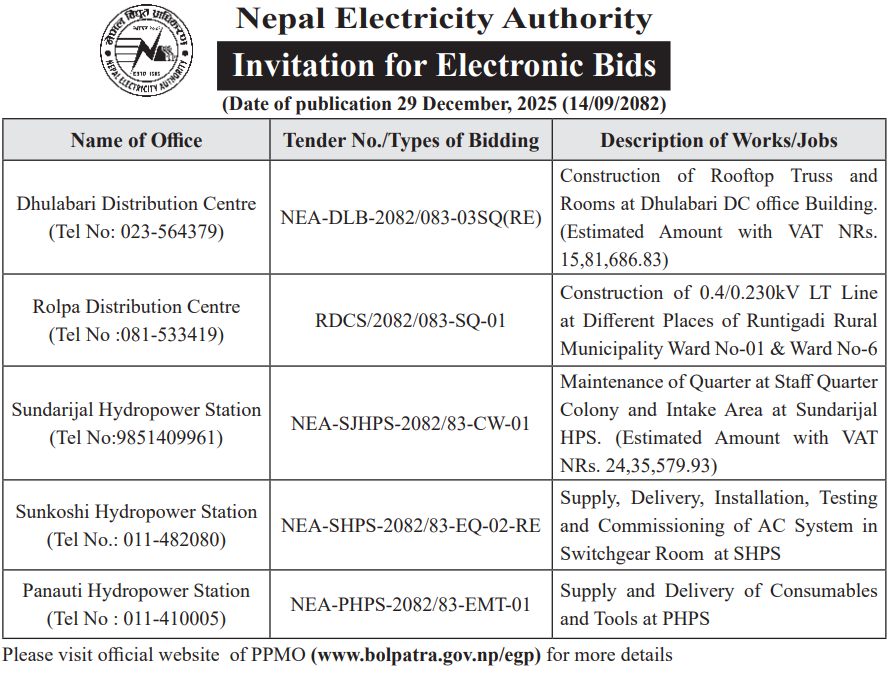 नेपाल विद्युत प्राधिकरण
ESTD 1985
NEPAL ELECTRICITY AUTHORITY

Nepal Electricity Authority

Invitation for Electronic Bids

(Date of publication 29 December, 2025 (14/09/2082)

| Name of Office | Tender No./Types of Bidding | Description of Works/Jobs |
|---|---|---|
| Dhulabari Distribution Centre (Tel No: 023-564379) | NEA-DLB-2082/083-03SQ(RE) | Construction of Rooftop Truss and Rooms at Dhulabari DC office Building. (Estimated Amount with VAT NRs. 15,81,686.83) |
| Rolpa Distribution Centre (Tel No :081-533419) | RDCS/2082/083-SQ-01 | Construction of 0.4/0.230kV LT Line at Different Places of Runtigadi Rural Municipality Ward No-01 & Ward No-6 |
| Sundarijal Hydropower Station (Tel No:9851409961) | NEA-SJHPS-2082/83-CW-01 | Maintenance of Quarter at Staff Quarter Colony and Intake Area at Sundarijal HPS. (Estimated Amount with VAT NRs. 24,35,579.93) |
| Sunkoshi Hydropower Station (Tel No.: 011-482080) | NEA-SHPS-2082/83-EQ-02-RE | Supply, Delivery, Installation, Testing and Commissioning of AC System in Switchgear Room at SHPS |
| Panauti Hydropower Station (Tel No : 011-410005) | NEA-PHPS-2082/83-EMT-01 | Supply and Delivery of Consumables and Tools at PHPS |

Please visit official website of PPMO (www.bolpatra.gov.np/egp) for more details